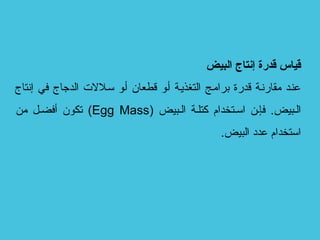 قياس قدرة إنتاج البيض

عند مقارنة قدرة برامج التغذية أو قطعان أو سلالات الدجاج في إنتاج البيض. فإن استخدام كتلة البيض (Egg Mass) تكون أفضل من استخدام عدد البيض.